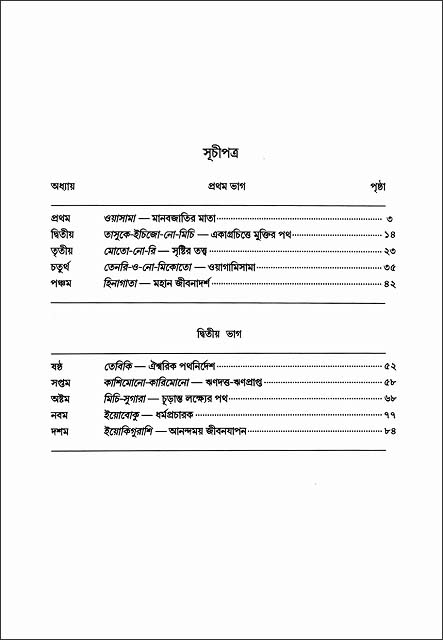 সূচীপত্র

| অধ্যায় | প্রথম ভাগ | পৃষ্ঠা |
|---|---|---|
| প্রথম | ওয়াসামা — মানবজাতির মাতা | ৩ |
| দ্বিতীয় | তাসুকে-ইচিজো-নো-মিচি — একাগ্রচিত্তে মুক্তির পথ | ১৪ |
| তৃতীয় | মোতো-নো-রি — সৃষ্টির তত্ত্ব | ২৩ |
| চতুর্থ | তেনরি-ও-নো-মিকোতো — ওয়াগামিসামা | ৩৫ |
| পঞ্চম | হিনাগাতা — মহান জীবনাদর্শ | ৪২ |

দ্বিতীয় ভাগ

| | | |
|---|---|---|
| ষষ্ঠ | তেবিকি — ঐশ্বরিক পথনির্দেশ | ৫২ |
| সপ্তম | কাশিমোনো-কারিমোনো — ঋণদত্ত-ঋণপ্রাপ্ত | ৫৮ |
| অষ্টম | মিচি-সুগারা — চূড়ান্ত লক্ষ্যের পথ | ৬৮ |
| নবম | ইয়োবোকু — ধর্মপ্রচারক | ৭৭ |
| দশম | ইয়োকিগুরাশি — আনন্দময় জীবনযাপন | ৮৪ |